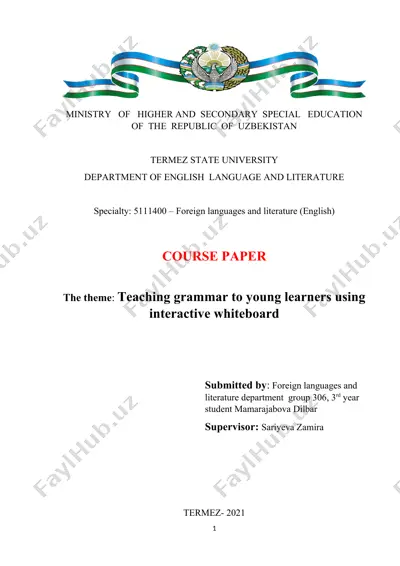 FaylHub.uz

MINISTRY OF HIGHER AND SECONDARY SPECIAL EDUCATION OF THE REPUBLIC OF UZBEKISTAN

TERMEZ STATE UNIVERSITY
DEPARTMENT OF ENGLISH LANGUAGE AND LITERATURE

Specialty: 5111400 – Foreign languages and literature (English)

COURSE PAPER

The theme: Teaching grammar to young learners using interactive whiteboard

Submitted by: Foreign languages and literature department group 306, 3$^{rd}$ year student Mamarajabova Dilbar

Supervisor: Sariyeva Zamira

TERMEZ- 2021

1